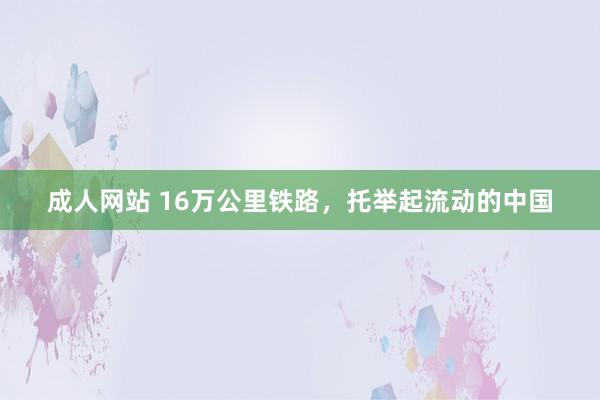 成人网站 16万公里铁路，托举起流动的中国